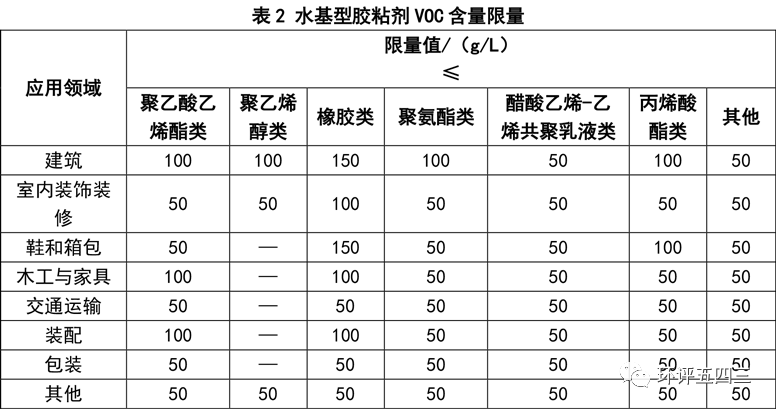 表 2 水基型胶粘剂 VOC 含量限量

| 应用领域 | 限量值/（g/L） ≤ | | | | | | |
|---|---|---|---|---|---|---|---|
| | 聚乙酸乙烯酯类 | 聚乙烯醇类 | 橡胶类 | 聚氨酯类 | 醋酸乙烯-乙烯共聚乳液类 | 丙烯酸酯类 | 其他 |
| 建筑 | 100 | 100 | 150 | 100 | 50 | 100 | 50 |
| 室内装饰装修 | 50 | 50 | 100 | 50 | 50 | 50 | 50 |
| 鞋和箱包 | 50 | — | 150 | 50 | 50 | 100 | 50 |
| 木工与家具 | 100 | — | 100 | 50 | 50 | 50 | 50 |
| 交通运输 | 50 | — | 50 | 50 | 50 | 50 | 50 |
| 装配 | 100 | — | 100 | 50 | 50 | 50 | 50 |
| 包装 | 50 | — | 50 | 50 | 50 | 50 | 50 |
| 其他 | 50 | 50 | 50 | 50 | 50 | 50 | 50 |

环评五四三